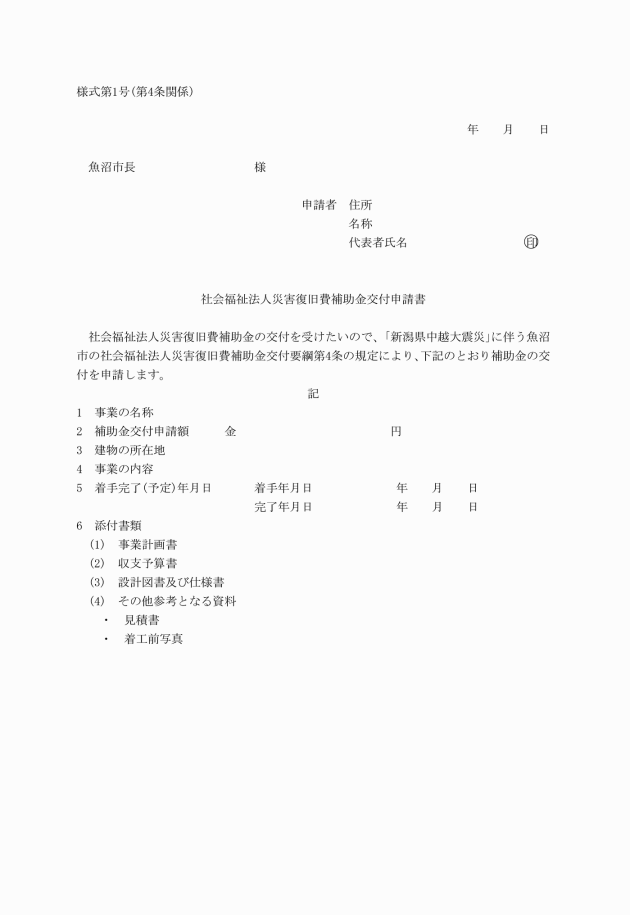 様式第1号(第4条関係)

年　月　日

魚沼市長　　　　　　様

申請者　住所
名称
代表者氏名　　　　　㊞

社会福祉法人災害復旧費補助金交付申請書

社会福祉法人災害復旧費補助金の交付を受けたいので、「新潟県中越大震災」に伴う魚沼市の社会福祉法人災害復旧費補助金交付要綱第4条の規定により、下記のとおり補助金の交付を申請します。

記

1　事業の名称
2　補助金交付申請額　　金　　　　　　円
3　建物の所在地
4　事業の内容
5　着手完了(予定)年月日　　着手年月日　　　年　月　日
完了年月日　　　年　月　日
6　添付書類
(1)　事業計画書
(2)　収支予算書
(3)　設計図書及び仕様書
(4)　その他参考となる資料
・　見積書
・　着工前写真